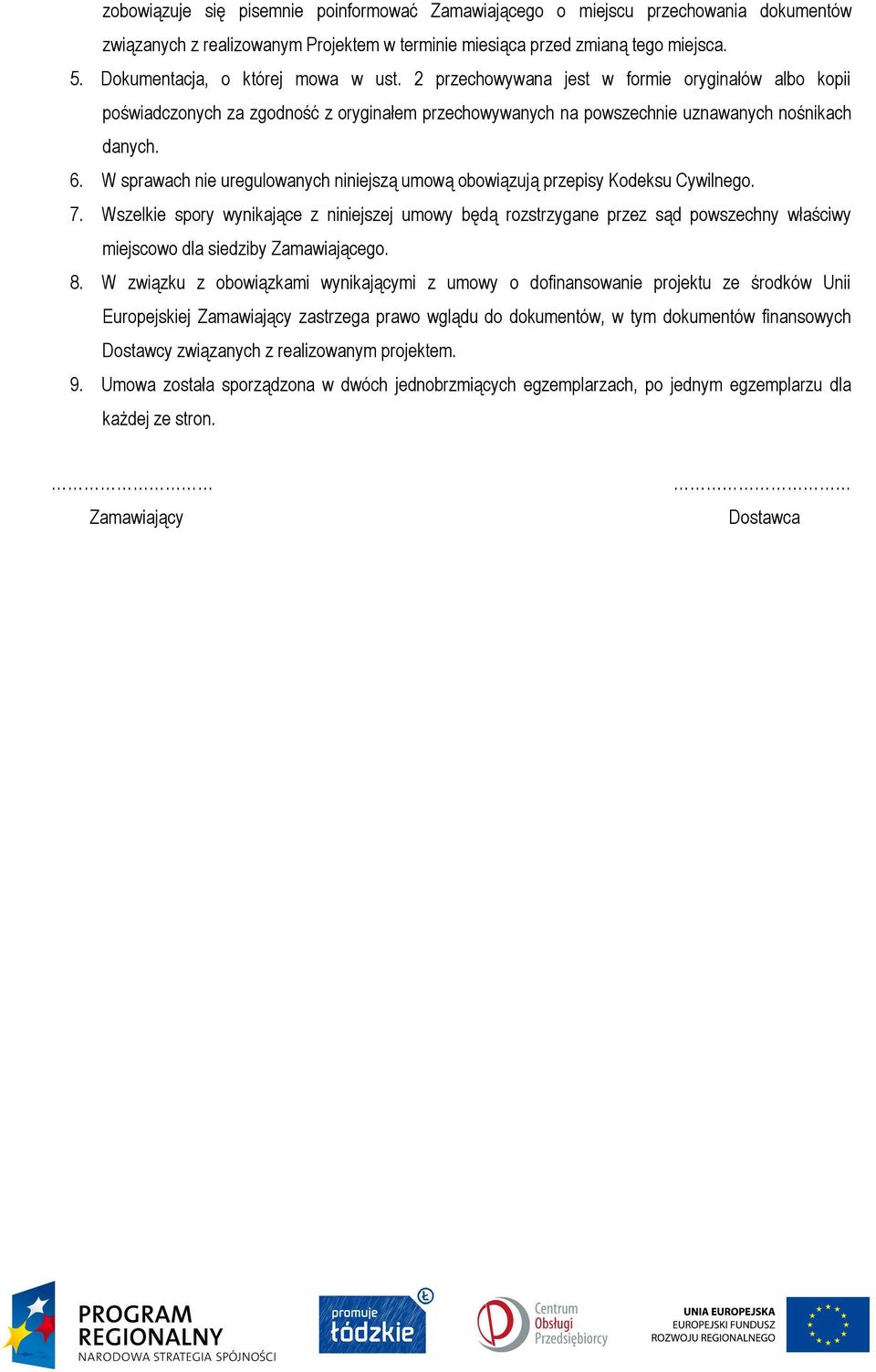 zobowiązuje się pisemnie poinformować Zamawiającego o miejscu przechowania dokumentów związanych z realizowanym Projektem w terminie miesiąca przed zmianą tego miejsca.

5. Dokumentacja, o której mowa w ust. 2 przechowywana jest w formie oryginałów albo kopii poświadczonych za zgodność z oryginałem przechowywanych na powszechnie uznawanych nośnikach danych.

6. W sprawach nie uregulowanych niniejszą umową obowiązują przepisy Kodeksu Cywilnego.

7. Wszelkie spory wynikające z niniejszej umowy będą rozstrzygane przez sąd powszechny właściwy miejscowo dla siedziby Zamawiającego.

8. W związku z obowiązkami wynikającymi z umowy o dofinansowanie projektu ze środków Unii Europejskiej Zamawiający zastrzega prawo wglądu do dokumentów, w tym dokumentów finansowych Dostawcy związanych z realizowanym projektem.

9. Umowa została sporządzona w dwóch jednobrzmiących egzemplarzach, po jednym egzemplarzu dla każdej ze stron.

…………………………
Zamawiający

……………………………
Dostawca

PROGRAM REGIONALNY
NARODOWA STRATEGIA SPÓJNOŚCI

promuje łódzkie

Centrum Obsługi Przedsiębiorcy

UNIA EUROPEJSKA
EUROPEJSKI FUNDUSZ ROZWOJU REGIONALNEGO